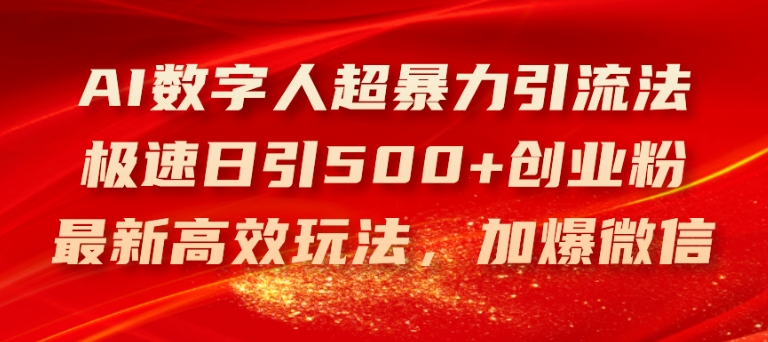 AI数字人超暴力引流法
极速日引500+创业粉
最新高效玩法，加爆微信